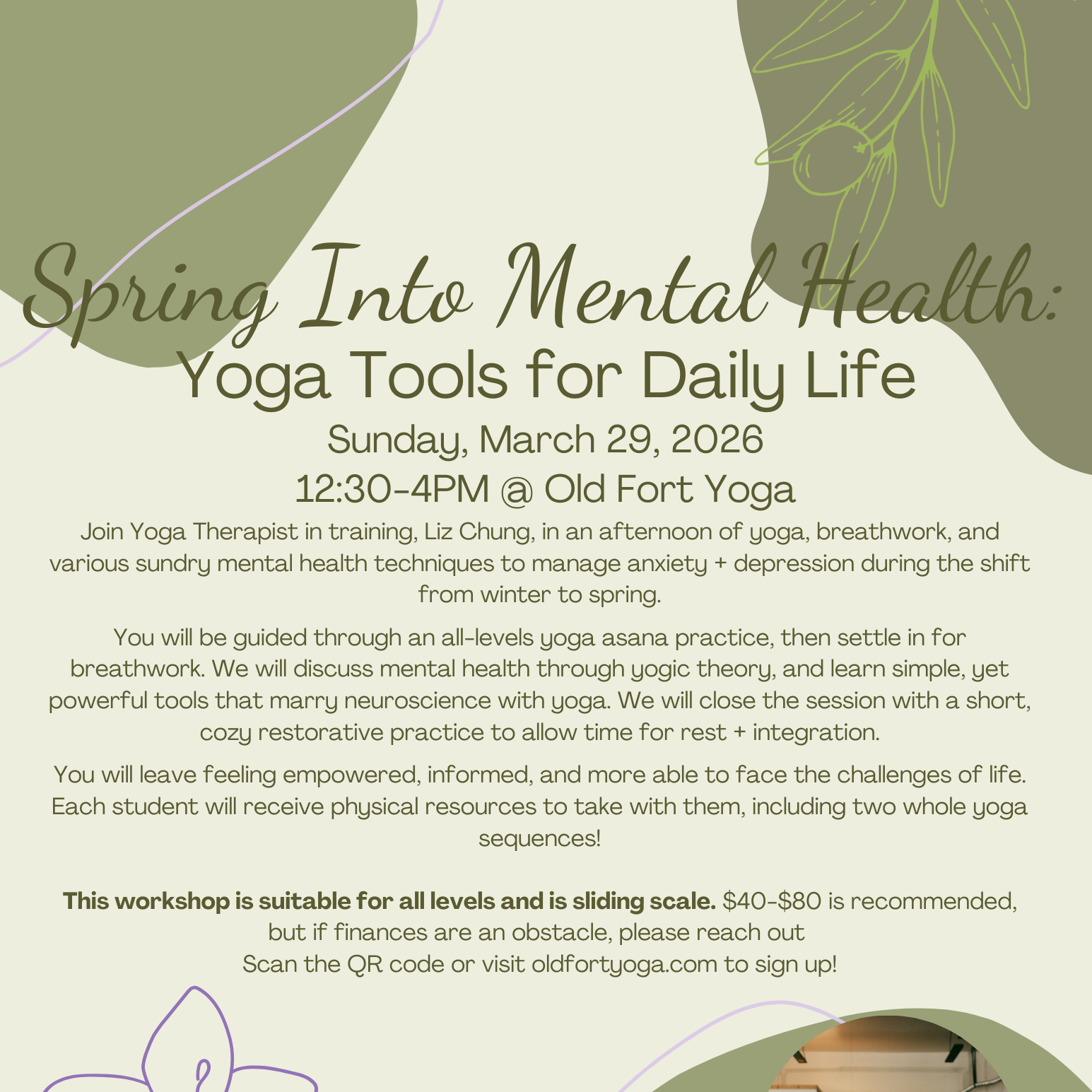 Spring Into Mental Health:
Yoga Tools for Daily Life
Sunday, March 29, 2026
12:30-4PM @ Old Fort Yoga

Join Yoga Therapist in training, Liz Chung, in an afternoon of yoga, breathwork, and various sundry mental health techniques to manage anxiety + depression during the shift from winter to spring.

You will be guided through an all-levels yoga asana practice, then settle in for breathwork. We will discuss mental health through yogic theory, and learn simple, yet powerful tools that marry neuroscience with yoga. We will close the session with a short, cozy restorative practice to allow time for rest + integration.

You will leave feeling empowered, informed, and more able to face the challenges of life. Each student will receive physical resources to take with them, including two whole yoga sequences!

This workshop is suitable for all levels and is sliding scale. $40-$80 is recommended, but if finances are an obstacle, please reach out
Scan the QR code or visit oldfortyoga.com to sign up!